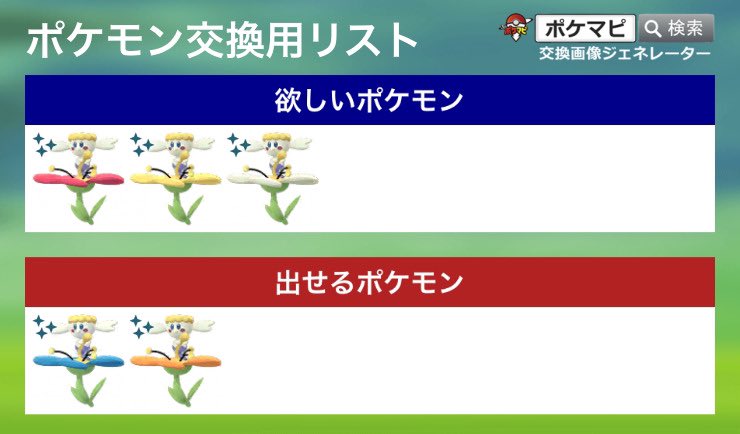 ポケモン交換用リスト

ポケマピ

検索

交換画像ジェネレーター

欲しいポケモン

出せるポケモン